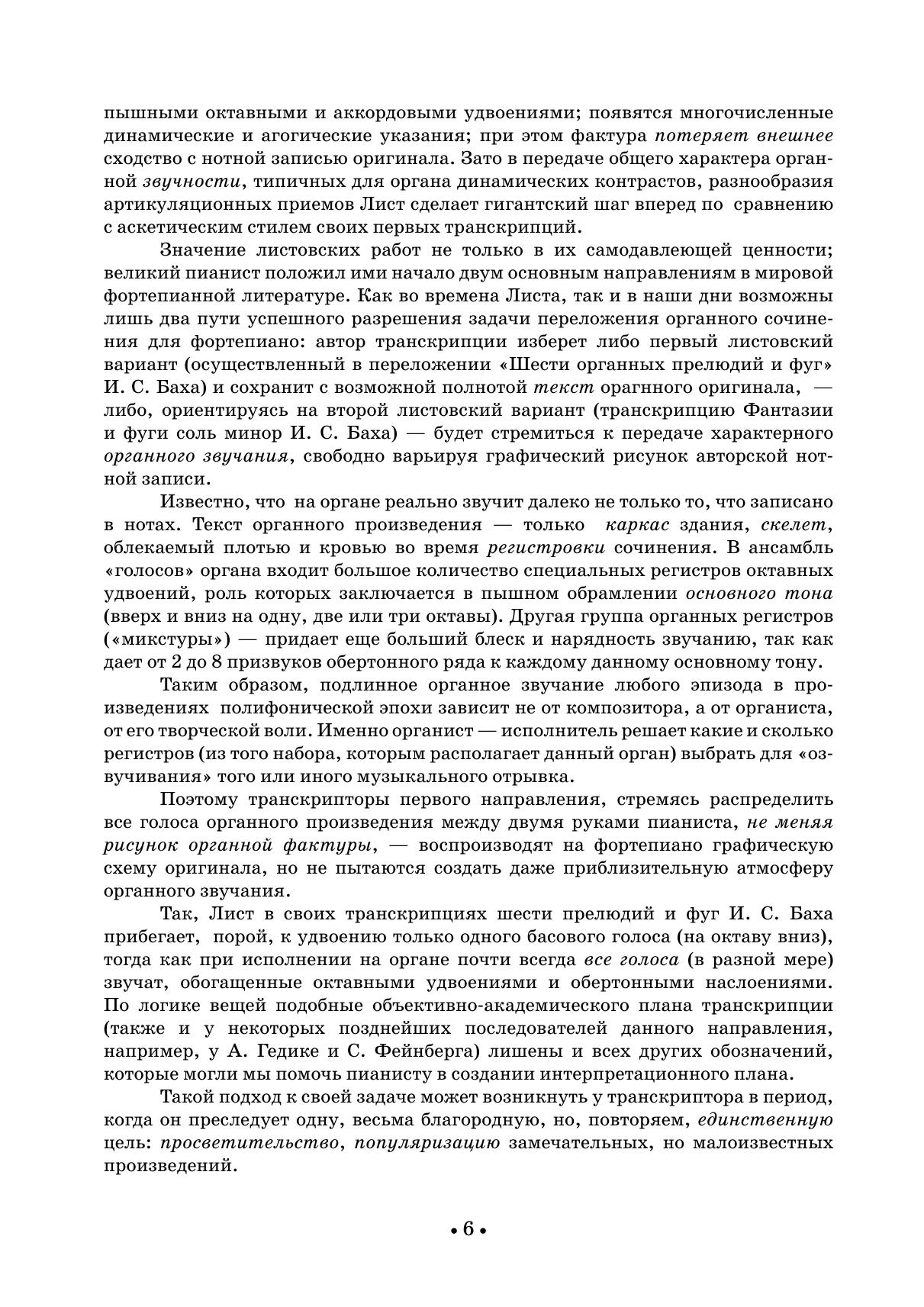 пышными октавными и аккордовыми удвоениями; появятся многочисленные динамические и агогические указания; при этом фактура потеряет внешнее сходство с нотной записью оригинала. Зато в передаче общего характера органной звучности, типичных для органа динамических контрастов, разнообразия артикуляционных приемов Лист сделает гигантский шаг вперед по сравнению с аскетическим стилем своих первых транскрипций.

Значение листовских работ не только в их самодавлеющей ценности; великий пианист положил ими начало двум основным направлениям в мировой фортепианной литературе. Как во времена Листа, так и в наши дни возможны лишь два пути успешного разрешения задачи переложения органного сочинения для фортепиано: автор транскрипции изберет либо первый листовский вариант (осуществленный в переложении «Шести органных прелюдий и фуг» И. С. Баха) и сохранит с возможной полнотой текст орагнного оригинала, — либо, ориентируясь на второй листовский вариант (транскрипцию Фантазии и фуги соль минор И. С. Баха) — будет стремиться к передаче характерного органного звучания, свободно варьируя графический рисунок авторской нотной записи.

Известно, что на органе реально звучит далеко не только то, что записано в нотах. Текст органного произведения — только каркас здания, скелет, облекаемый плотью и кровью во время регистровки сочинения. В ансамбль «голосов» органа входит большое количество специальных регистров октавных удвоений, роль которых заключается в пышном обрамлении основного тона (вверх и вниз на одну, две или три октавы). Другая группа органных регистров («микстуры») — придает еще больший блеск и нарядность звучанию, так как дает от 2 до 8 призвуков обертонного ряда к каждому данному основному тону.

Таким образом, подлинное органное звучание любого эпизода в произведениях полифонической эпохи зависит не от композитора, а от органиста, от его творческой воли. Именно органист — исполнитель решает какие и сколько регистров (из того набора, которым располагает данный орган) выбрать для «озвучивания» того или иного музыкального отрывка.

Поэтому транскрипторы первого направления, стремясь распределить все голоса органного произведения между двумя руками пианиста, не меняя рисунок органной фактуры, — воспроизводят на фортепиано графическую схему оригинала, но не пытаются создать даже приблизительную атмосферу органного звучания.

Так, Лист в своих транскрипциях шести прелюдий и фуг И. С. Баха прибегает, порой, к удвоению только одного басового голоса (на октаву вниз), тогда как при исполнении на органе почти всегда все голоса (в разной мере) звучат, обогащенные октавными удвоениями и обертонными наслоениями. По логике вещей подобные объективно-академического плана транскрипции (также и у некоторых позднейших последователей данного направления, например, у А. Гедике и С. Фейнберга) лишены и всех других обозначений, которые могли мы помочь пианисту в создании интерпретационного плана.

Такой подход к своей задаче может возникнуть у транскриптора в период, когда он преследует одну, весьма благородную, но, повторяем, единственную цель: просветительство, популяризацию замечательных, но малоизвестных произведений.

• 6 •